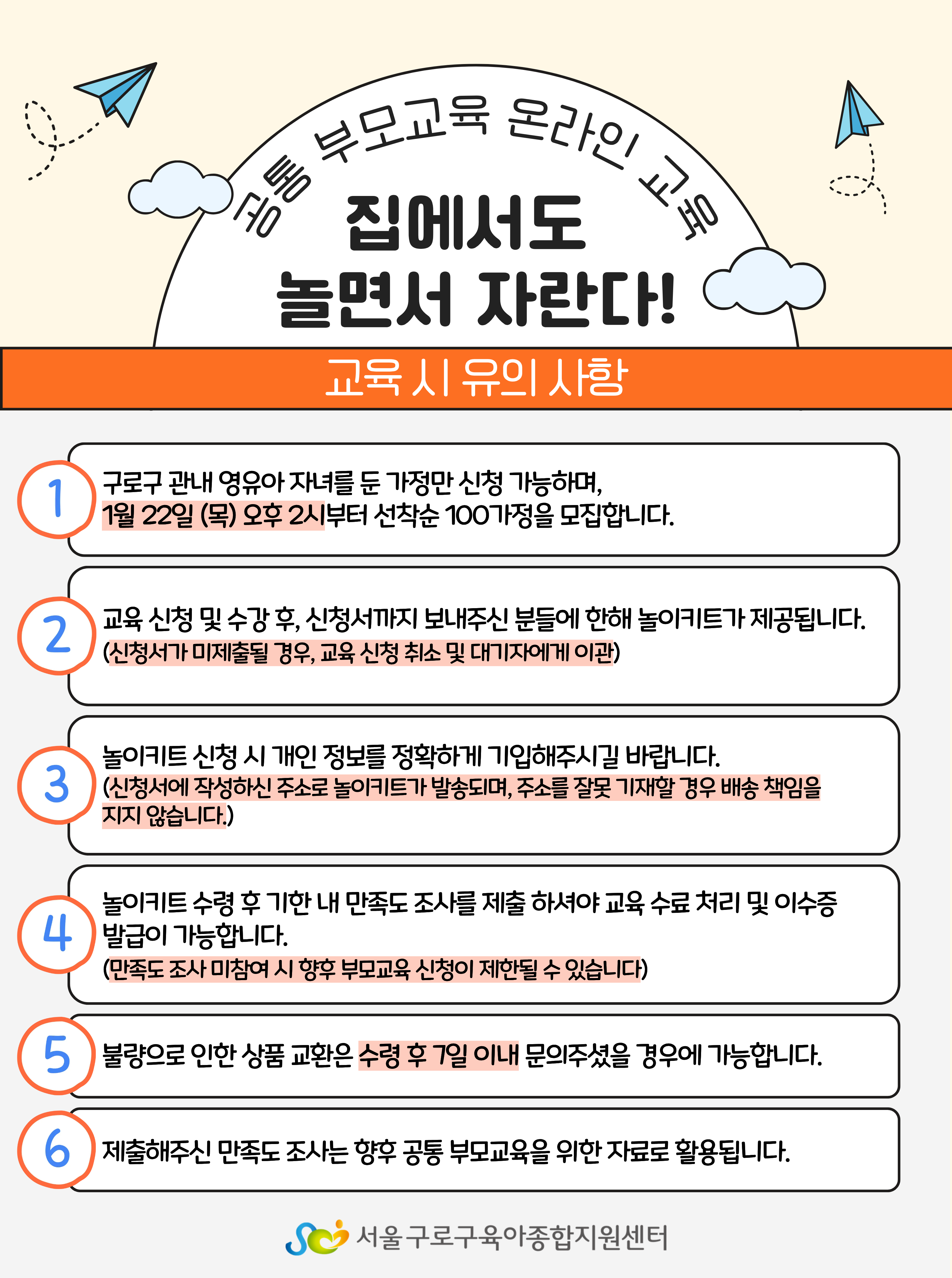 공통 부모교육 온라인 교육

집에서도
놀면서 자란다!

교육 시 유의 사항

1
구로구 관내 영유아 자녀를 둔 가정만 신청 가능하며,
1월 22일 (목) 오후 2시부터 선착순 100가정을 모집합니다.

2
교육 신청 및 수강 후, 신청서까지 보내주신 분들에 한해 놀이키트가 제공됩니다.
(신청서가 미제출될 경우, 교육 신청 취소 및 대기자에게 이관)

3
놀이키트 신청 시 개인 정보를 정확하게 기입해주시길 바랍니다.
(신청서에 작성하신 주소로 놀이키트가 발송되며, 주소를 잘못 기재할 경우 배송 책임을 지지 않습니다.)

4
놀이키트 수령 후 기한 내 만족도 조사를 제출 하셔야 교육 수료 처리 및 이수증 발급이 가능합니다.
(만족도 조사 미참여 시 향후 부모교육 신청이 제한될 수 있습니다)

5
불량으로 인한 상품 교환은 수령 후 7일 이내 문의주셨을 경우에 가능합니다.

6
제출해주신 만족도 조사는 향후 공통 부모교육을 위한 자료로 활용됩니다.

서울구로구육아종합지원센터